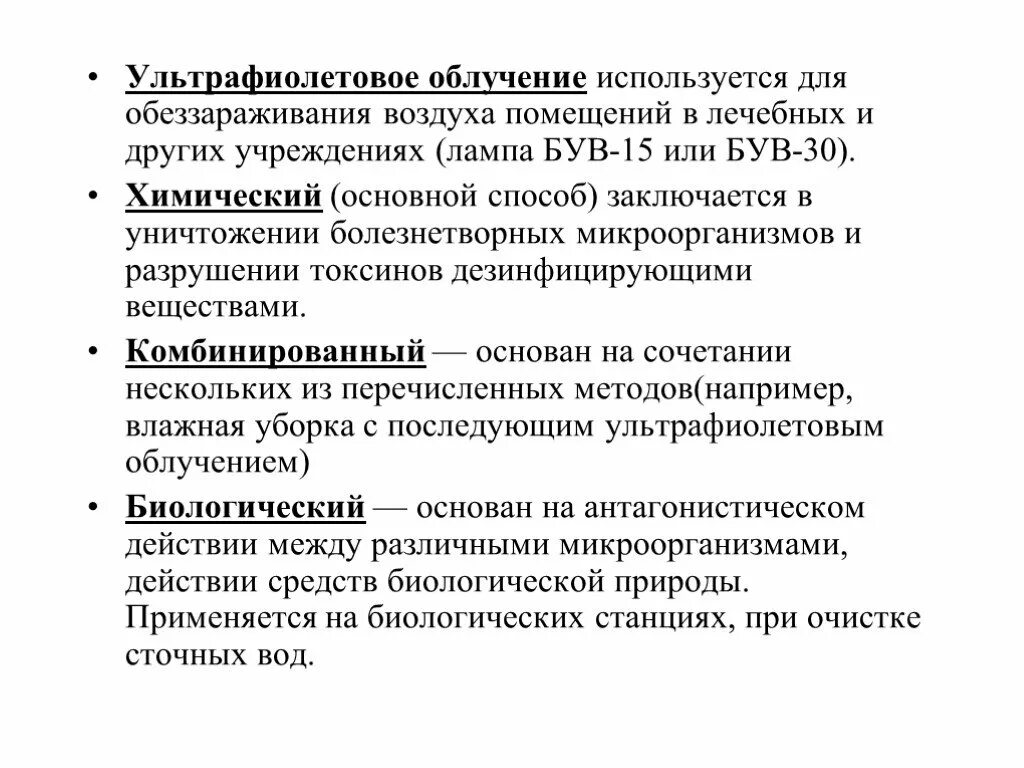 • Ультрафиолетовое облучение используется для обеззараживания воздуха помещений в лечебных и других учреждениях (лампа БУВ-15 или БУВ-30).

• Химический (основной способ) заключается в уничтожении болезнетворных микроорганизмов и разрушении токсинов дезинфицирующими веществами.

• Комбинированный — основан на сочетании нескольких из перечисленных методов(например, влажная уборка с последующим ультрафиолетовым облучением)

• Биологический — основан на антагонистическом действии между различными микроорганизмами, действии средств биологической природы. Применяется на биологических станциях, при очистке сточных вод.